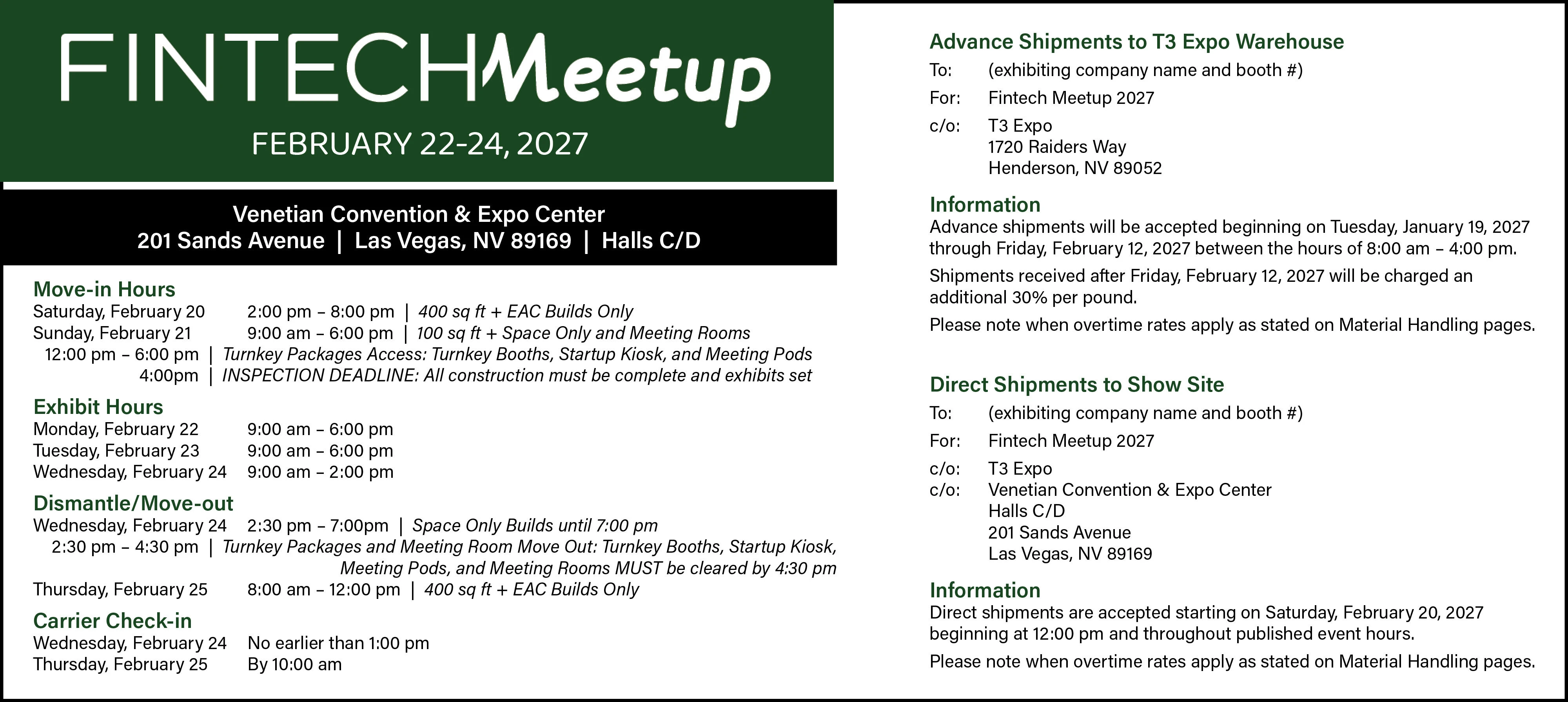 FINTECHMeetup

FEBRUARY 22-24, 2027

Venetian Convention & Expo Center
201 Sands Avenue | Las Vegas, NV 89169 | Halls C/D

Move-in Hours
Saturday, February 20 2:00 pm – 8:00 pm | 400 sq ft + EAC Builds Only
Sunday, February 21 9:00 am – 6:00 pm | 100 sq ft + Space Only and Meeting Rooms
12:00 pm – 6:00 pm | Turnkey Packages Access: Turnkey Booths, Startup Kiosk, and Meeting Pods
4:00pm | INSPECTION DEADLINE: All construction must be complete and exhibits set

Exhibit Hours
Monday, February 22 9:00 am – 6:00 pm
Tuesday, February 23 9:00 am – 6:00 pm
Wednesday, February 24 9:00 am – 2:00 pm

Dismantle/Move-out
Wednesday, February 24 2:30 pm – 7:00pm | Space Only Builds until 7:00 pm
2:30 pm – 4:30 pm | Turnkey Packages and Meeting Room Move Out: Turnkey Booths, Startup Kiosk, Meeting Pods, and Meeting Rooms MUST be cleared by 4:30 pm
Thursday, February 25 8:00 am – 12:00 pm | 400 sq ft + EAC Builds Only

Carrier Check-in
Wednesday, February 24 No earlier than 1:00 pm
Thursday, February 25 By 10:00 am

Advance Shipments to T3 Expo Warehouse
To: (exhibiting company name and booth #)
For: Fintech Meetup 2027
c/o: T3 Expo
1720 Raiders Way
Henderson, NV 89052

Information
Advance shipments will be accepted beginning on Tuesday, January 19, 2027 through Friday, February 12, 2027 between the hours of 8:00 am – 4:00 pm.

Shipments received after Friday, February 12, 2027 will be charged an additional 30% per pound.

Please note when overtime rates apply as stated on Material Handling pages.

Direct Shipments to Show Site
To: (exhibiting company name and booth #)
For: Fintech Meetup 2027
c/o: T3 Expo
c/o: Venetian Convention & Expo Center
Halls C/D
201 Sands Avenue
Las Vegas, NV 89169

Information
Direct shipments are accepted starting on Saturday, February 20, 2027 beginning at 12:00 pm and throughout published event hours.

Please note when overtime rates apply as stated on Material Handling pages.